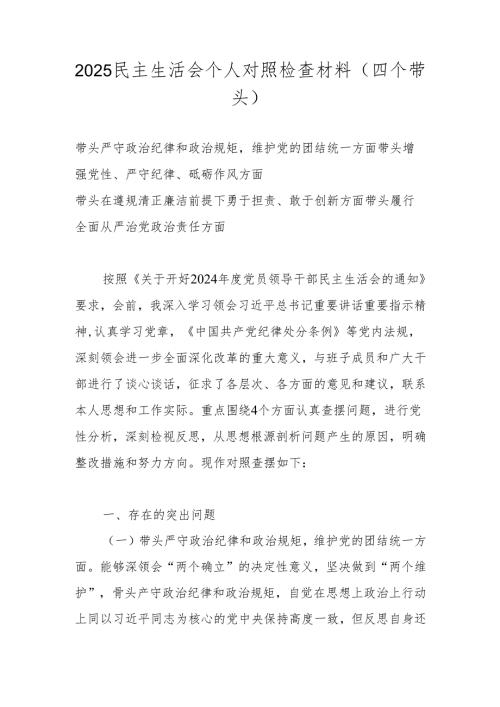 2025民主生活会个人对照检查材料（四个带头）

带头严守政治纪律和政治规矩，维护党的团结统一方面带头增强党性、严守纪律、砥砺作风方面
带头在遵规清正廉洁前提下勇于担责、敢于创新方面带头履行全面从严治党政治责任方面

按照《关于开好2024年度党员领导干部民主生活会的通知》要求，会前，我深入学习领会习近平总书记重要讲话重要指示精神,认真学习党章，《中国共产党纪律处分条例》等党内法规，深刻领会进一步全面深化改革的重大意义，与班子成员和广大干部进行了谈心谈话，征求了各层次、各方面的意见和建议，联系本人思想和工作实际。重点围绕4个方面认真查摆问题，进行党性分析，深刻检视反思，从思想根源剖析问题产生的原因，明确整改措施和努力方向。现作对照查摆如下：

一、存在的突出问题

（一）带头严守政治纪律和政治规矩，维护党的团结统一方面。能够深领会“两个确立”的决定性意义，坚决做到“两个维护”，骨头严守政治纪律和政治规矩，自觉在思想上政治上行动上同以习近平同志为核心的党中央保持高度一致，但反思自身还